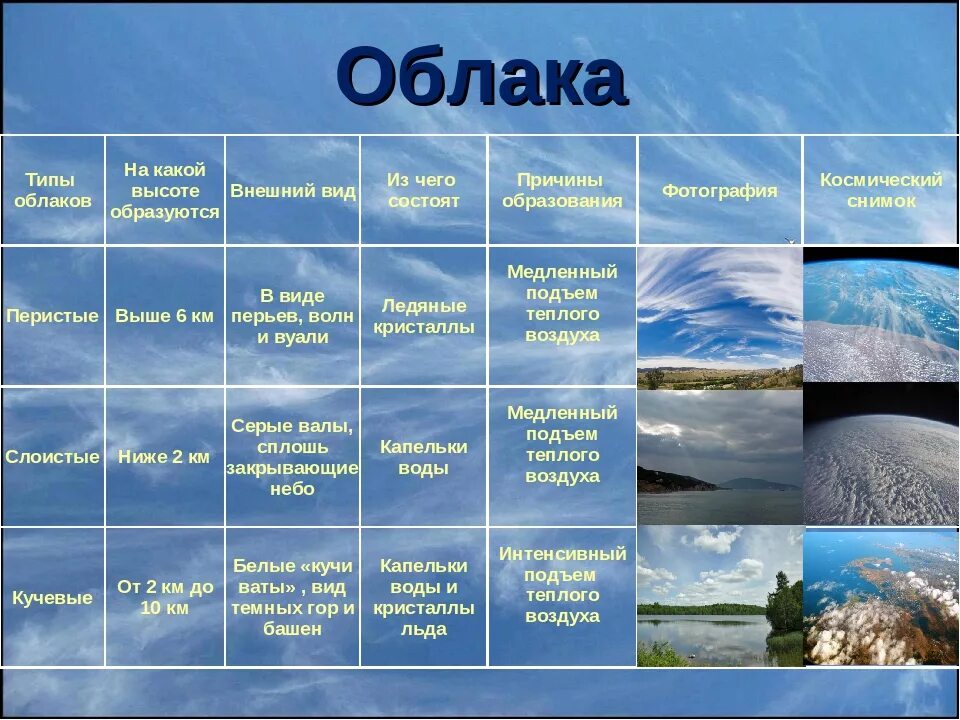 Облака

| Типы облаков | На какой высоте образуются | Внешний вид | Из чего состоят | Причины образования | Фотография | Космический снимок |
|---|---|---|---|---|---|---|
| Перистые | Выше 6 км | В виде перьев, волн и вуали | Ледяные кристаллы | Медленный подъем теплого воздуха | | |
| Слоистые | Ниже 2 км | Серые валы, сплошь закрывающие небо | Капельки воды | Медленный подъем теплого воздуха | | |
| Кучевые | От 2 км до 10 км | Белые «кучи ваты» , вид темных гор и башен | Капельки воды и кристаллы льда | Интенсивный подъем теплого воздуха | | |